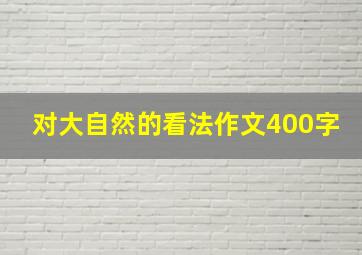 对大自然的看法作文400字